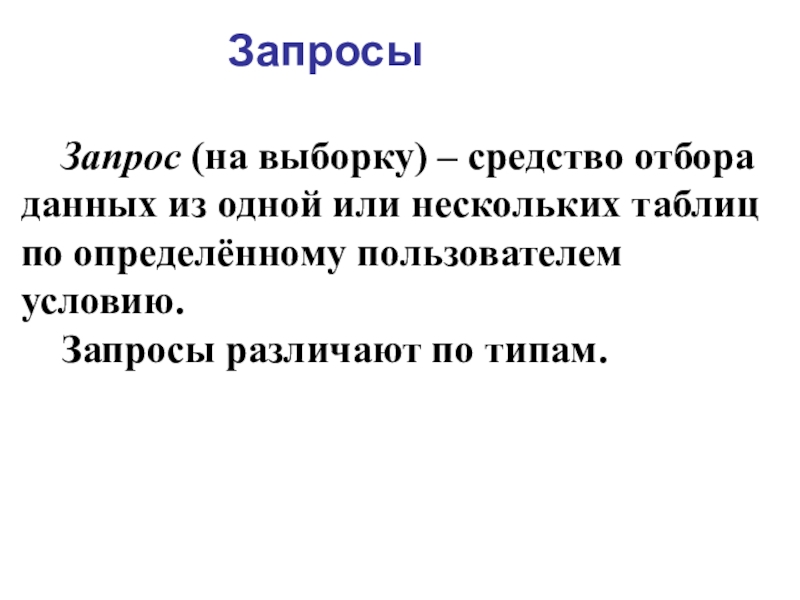 Запросы

Запрос (на выборку) – средство отбора данных из одной или нескольких таблиц по определённому пользователем условию.

Запросы различают по типам.